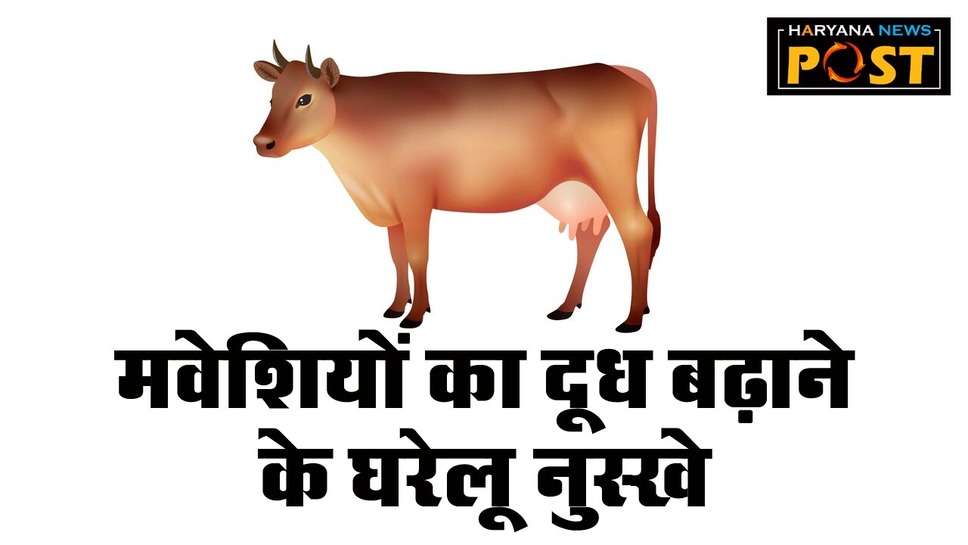 HARYANA NEWS
POST

मवेशियों का दूध बढ़ाने के घरेलू नुस्खे